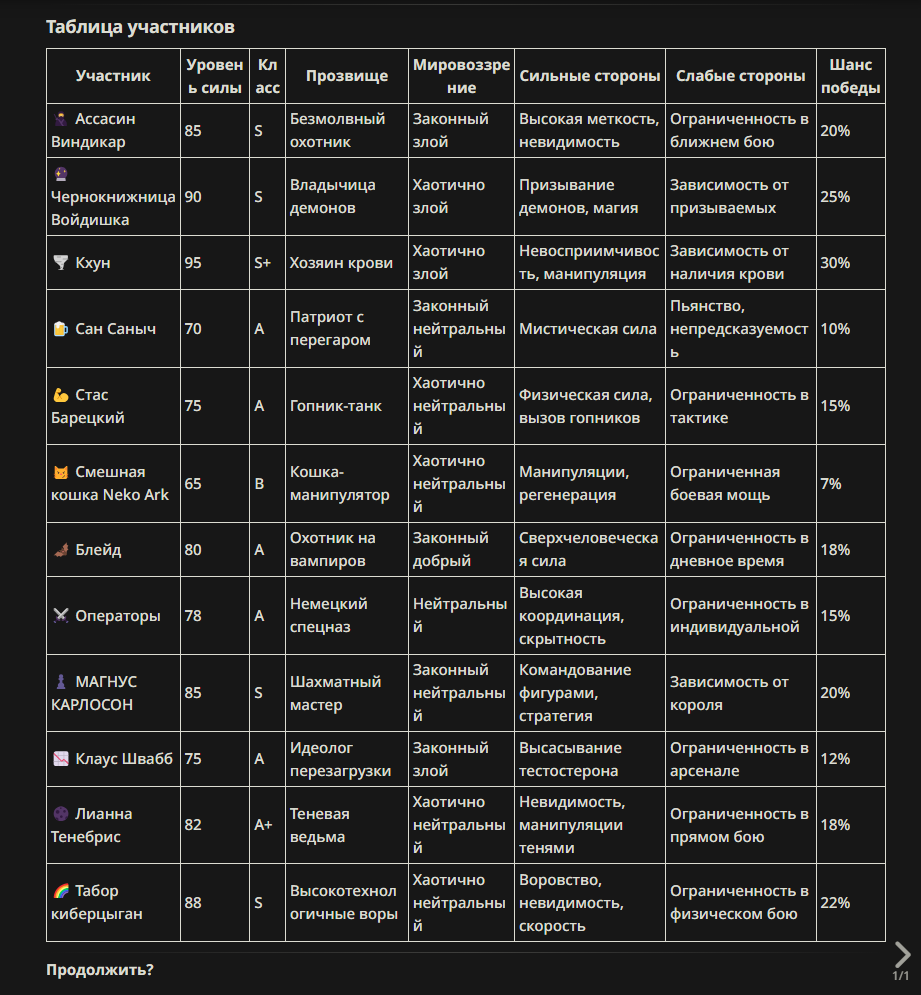 Таблица участников

| Участник | Уровень силы | Класс | Прозвище | Мировоззрение | Сильные стороны | Слабые стороны | Шанс победы |
|---|---|---|---|---|---|---|---|
| Ассасин Виндикар | 85 | S | Безмолвный охотник | Законный злой | Высокая меткость, невидимость | Ограниченность в ближнем бою | 20% |
| Чернокнижница Войдишка | 90 | S | Владычица демонов | Хаотично злой | Призывание демонов, магия | Зависимость от призываемых | 25% |
| Кхун | 95 | S+ | Хозяин крови | Хаотично злой | Невосприимчивость, манипуляция | Зависимость от наличия крови | 30% |
| Сан Саныч | 70 | A | Патриот с перегаром | Законный нейтральный | Мистическая сила | Пьянство, непредсказуемость | 10% |
| Стас Барецкий | 75 | A | Гопник-танк | Хаотично нейтральный | Физическая сила, вызов гопников | Ограниченность в тактике | 15% |
| Смешная кошка Neko Ark | 65 | B | Кошка-манипулятор | Хаотично нейтральный | Манипуляции, регенерация | Ограниченная боевая мощь | 7% |
| Блейд | 80 | A | Охотник на вампиров | Законный добрый | Сверхчеловеческая сила | Ограниченность в дневное время | 18% |
| Операторы | 78 | A | Немецкий спецназ | Нейтральный | Высокая координация, скрытность | Ограниченность в индивидуальной | 15% |
| МАГНУС КАРЛОСОН | 85 | S | Шахматный мастер | Законный нейтральный | Командование фигурами, стратегия | Зависимость от короля | 20% |
| Клаус Швабб | 75 | A | Идеолог перезагрузки | Законный злой | Высасывание тестостерона | Ограниченность в арсенале | 12% |
| Лианна Тенебрис | 82 | A+ | Теневая ведьма | Хаотично нейтральный | Невидимость, манипуляции тенями | Ограниченность в прямом бою | 18% |
| Табор киберцыган | 88 | S | Высокотехнологичные воры | Хаотично нейтральный | Воровство, невидимость, скорость | Ограниченность в физическом бою | 22% |

Продолжить?

1/1